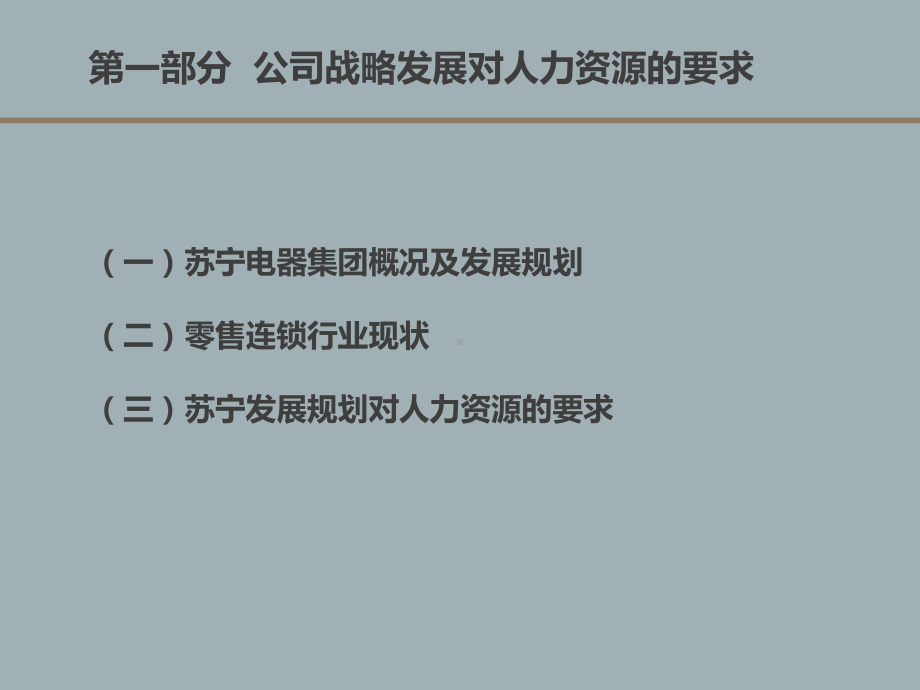 第一部分 公司战略发展对人力资源的要求

（一）苏宁电器集团概况及发展规划

（二）零售连锁行业现状

（三）苏宁发展规划对人力资源的要求